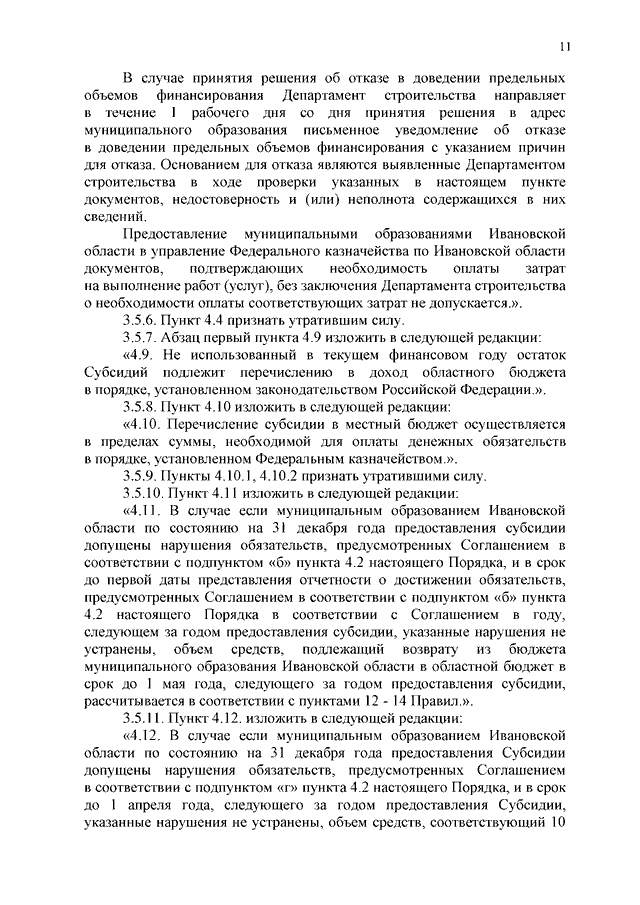 11

В случае принятия решения об отказе в доведении предельных объемов финансирования Департамент строительства направляет в течение 1 рабочего дня со дня принятия решения в адрес муниципального образования письменное уведомление об отказе в доведении предельных объемов финансирования с указанием причин для отказа. Основанием для отказа являются выявленные Департаментом строительства в ходе проверки указанных в настоящем пункте документов, недостоверность и (или) неполнота содержащихся в них сведений.

Предоставление муниципальными образованиями Ивановской области в управление Федерального казначейства по Ивановской области документов, подтверждающих необходимость оплаты затрат на выполнение работ (услуг), без заключения Департамента строительства о необходимости оплаты соответствующих затрат не допускается.».

3.5.6. Пункт 4.4 признать утратившим силу.

3.5.7. Абзац первый пункта 4.9 изложить в следующей редакции:

«4.9. Не использованный в текущем финансовом году остаток Субсидий подлежит перечислению в доход областного бюджета в порядке, установленном законодательством Российской Федерации.».

3.5.8. Пункт 4.10 изложить в следующей редакции:

«4.10. Перечисление субсидии в местный бюджет осуществляется в пределах суммы, необходимой для оплаты денежных обязательств в порядке, установленном Федеральным казначейством.».

3.5.9. Пункты 4.10.1, 4.10.2 признать утратившими силу.

3.5.10. Пункт 4.11 изложить в следующей редакции:

«4.11. В случае если муниципальным образованием Ивановской области по состоянию на 31 декабря года предоставления субсидии допущены нарушения обязательств, предусмотренных Соглашением в соответствии с подпунктом «б» пункта 4.2 настоящего Порядка, и в срок до первой даты представления отчетности о достижении обязательств, предусмотренных Соглашением в соответствии с подпунктом «б» пункта 4.2 настоящего Порядка в соответствии с Соглашением в году, следующем за годом предоставления субсидии, указанные нарушения не устранены, объем средств, подлежащий возврату из бюджета муниципального образования Ивановской области в областной бюджет в срок до 1 мая года, следующего за годом предоставления субсидии, рассчитывается в соответствии с пунктами 12 - 14 Правил.».

3.5.11. Пункт 4.12. изложить в следующей редакции:

«4.12. В случае если муниципальным образованием Ивановской области по состоянию на 31 декабря года предоставления Субсидии допущены нарушения обязательств, предусмотренных Соглашением в соответствии с подпунктом «г» пункта 4.2 настоящего Порядка, и в срок до 1 апреля года, следующего за годом предоставления Субсидии, указанные нарушения не устранены, объем средств, соответствующий 10